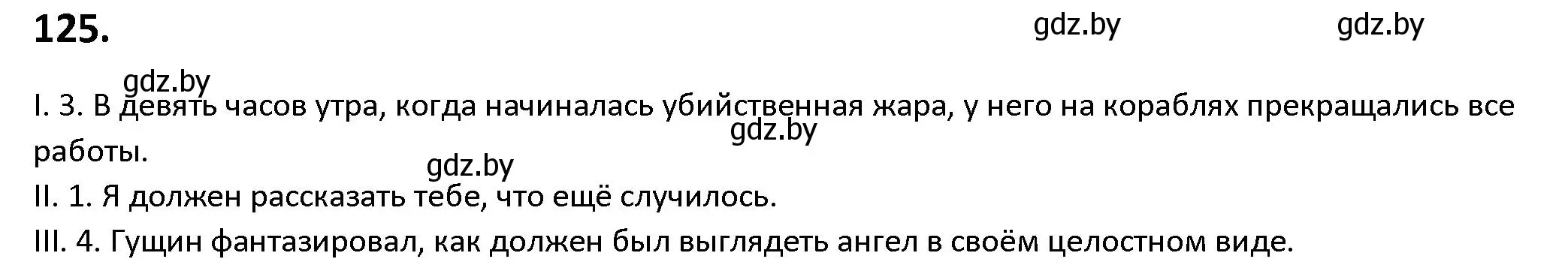 125.

gdz.by gdz.by

gdz.by

I. 3. В девять часов утра, когда начиналась убийственная жара, у него на кораблях прекращались все работы.

gdz.by

gdz.by

II. 1. Я должен рассказать тебе, что ещё случилось.

III. 4. Гущин фантазировал, как должен был выглядеть ангел в своём целостном виде.